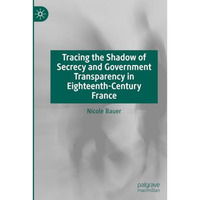 Tracing the Shadow of Secrecy and Government Transparency in Eighteenth-Century France

Nicole Bauer

palgrave
macmillan